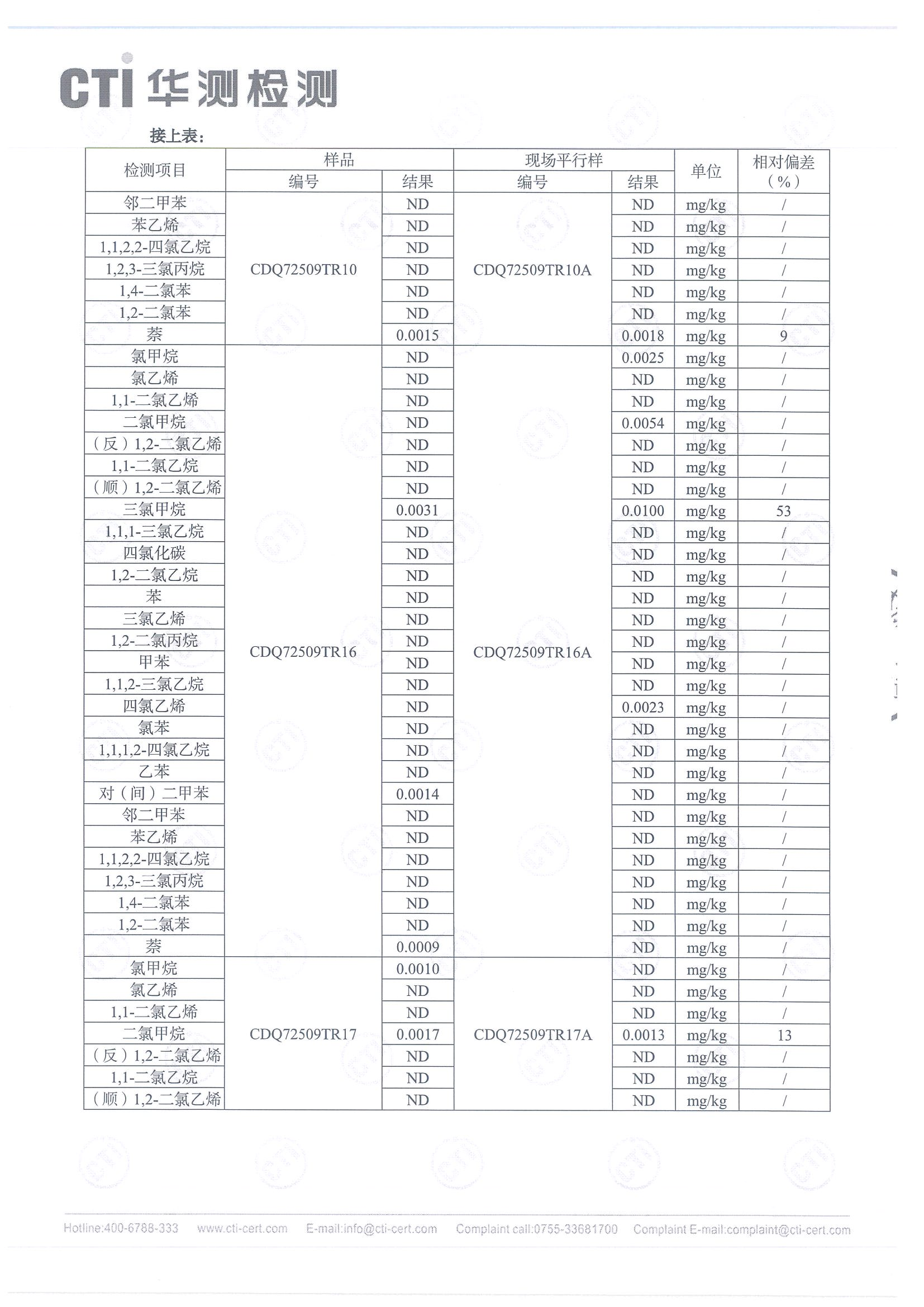 CTI 华测检测

接上表：

| 检测项目 | 样品 编号 | 样品 结果 | 现场平行样 编号 | 现场平行样 结果 | 单位 | 相对偏差（%） |
|---|---|---|---|---|---|---|
| 邻二甲苯 | CDQ72509TR10 | ND | CDQ72509TR10A | ND | mg/kg | / |
| 苯乙烯 | | ND | | ND | mg/kg | / |
| 1,1,2,2-四氯乙烷 | | ND | | ND | mg/kg | / |
| 1,2,3-三氯丙烷 | | ND | | ND | mg/kg | / |
| 1,4-二氯苯 | | ND | | ND | mg/kg | / |
| 1,2-二氯苯 | | ND | | ND | mg/kg | / |
| 萘 | | 0.0015 | | 0.0018 | mg/kg | 9 |
| 氯甲烷 | CDQ72509TR16 | ND | CDQ72509TR16A | 0.0025 | mg/kg | / |
| 氯乙烯 | | ND | | ND | mg/kg | / |
| 1,1-二氯乙烯 | | ND | | ND | mg/kg | / |
| 二氯甲烷 | | ND | | 0.0054 | mg/kg | / |
| （反）1,2-二氯乙烯 | | ND | | ND | mg/kg | / |
| 1,1-二氯乙烷 | | ND | | ND | mg/kg | / |
| （顺）1,2-二氯乙烯 | | ND | | ND | mg/kg | / |
| 三氯甲烷 | | 0.0031 | | 0.0100 | mg/kg | 53 |
| 1,1,1-三氯乙烷 | | ND | | ND | mg/kg | / |
| 四氯化碳 | | ND | | ND | mg/kg | / |
| 1,2-二氯乙烷 | | ND | | ND | mg/kg | / |
| 苯 | | ND | | ND | mg/kg | / |
| 三氯乙烯 | | ND | | ND | mg/kg | / |
| 1,2-二氯丙烷 | | ND | | ND | mg/kg | / |
| 甲苯 | | ND | | ND | mg/kg | / |
| 1,1,2-三氯乙烷 | | ND | | ND | mg/kg | / |
| 四氯乙烯 | | ND | | 0.0023 | mg/kg | / |
| 氯苯 | | ND | | ND | mg/kg | / |
| 1,1,1,2-四氯乙烷 | | ND | | ND | mg/kg | / |
| 乙苯 | | ND | | ND | mg/kg | / |
| 对（间）二甲苯 | | 0.0014 | | ND | mg/kg | / |
| 邻二甲苯 | | ND | | ND | mg/kg | / |
| 苯乙烯 | | ND | | ND | mg/kg | / |
| 1,1,2,2-四氯乙烷 | | ND | | ND | mg/kg | / |
| 1,2,3-三氯丙烷 | | ND | | ND | mg/kg | / |
| 1,4-二氯苯 | | ND | | ND | mg/kg | / |
| 1,2-二氯苯 | | ND | | ND | mg/kg | / |
| 萘 | | 0.0009 | | ND | mg/kg | / |
| 氯甲烷 | CDQ72509TR17 | 0.0010 | CDQ72509TR17A | ND | mg/kg | / |
| 氯乙烯 | | ND | | ND | mg/kg | / |
| 1,1-二氯乙烯 | | ND | | ND | mg/kg | / |
| 二氯甲烷 | | 0.0017 | | 0.0013 | mg/kg | 13 |
| （反）1,2-二氯乙烯 | | ND | | ND | mg/kg | / |
| 1,1-二氯乙烷 | | ND | | ND | mg/kg | / |
| （顺）1,2-二氯乙烯 | | ND | | ND | mg/kg | / |

Hotline:400-6788-333 www.cti-cert.com E-mail:info@cti-cert.com Complaint call:0755-33681700 Complaint E-mail:complaint@cti-cert.com